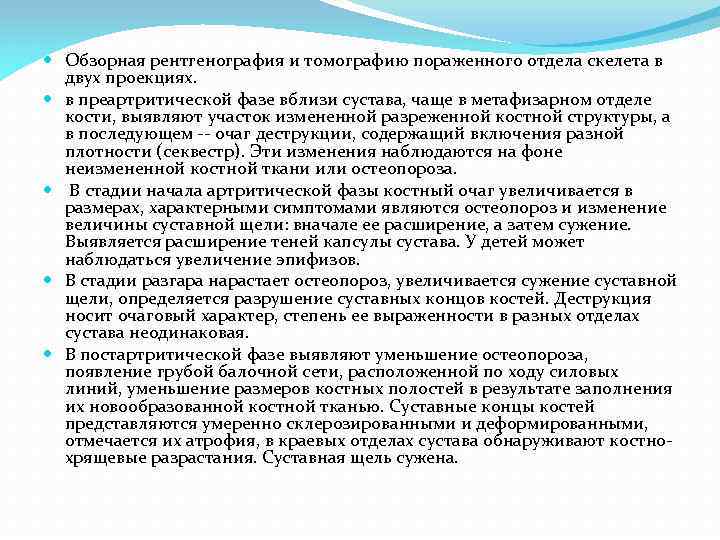 Обзорная рентгенография и томографию пораженного отдела скелета в двух проекциях.

в преартритической фазе вблизи сустава, чаще в метафизарном отделе кости, выявляют участок измененной разреженной костной структуры, а в последующем -- очаг деструкции, содержащий включения разной плотности (секвестр). Эти изменения наблюдаются на фоне неизмененной костной ткани или остеопороза.

В стадии начала артритической фазы костный очаг увеличивается в размерах, характерными симптомами являются остеопороз и изменение величины суставной щели: вначале ее расширение, а затем сужение. Выявляется расширение теней капсулы сустава. У детей может наблюдаться увеличение эпифизов.

В стадии разгара нарастает остеопороз, увеличивается сужение суставной щели, определяется разрушение суставных концов костей. Деструкция носит очаговый характер, степень ее выраженности в разных отделах сустава неодинаковая.

В постартритической фазе выявляют уменьшение остеопороза, появление грубой балочной сети, расположенной по ходу силовых линий, уменьшение размеров костных полостей в результате заполнения их новообразованной костной тканью. Суставные концы костей представляются умеренно склерозированными и деформированными, отмечается их атрофия, в краевых отделах сустава обнаруживают костно-хрящевые разрастания. Суставная щель сужена.